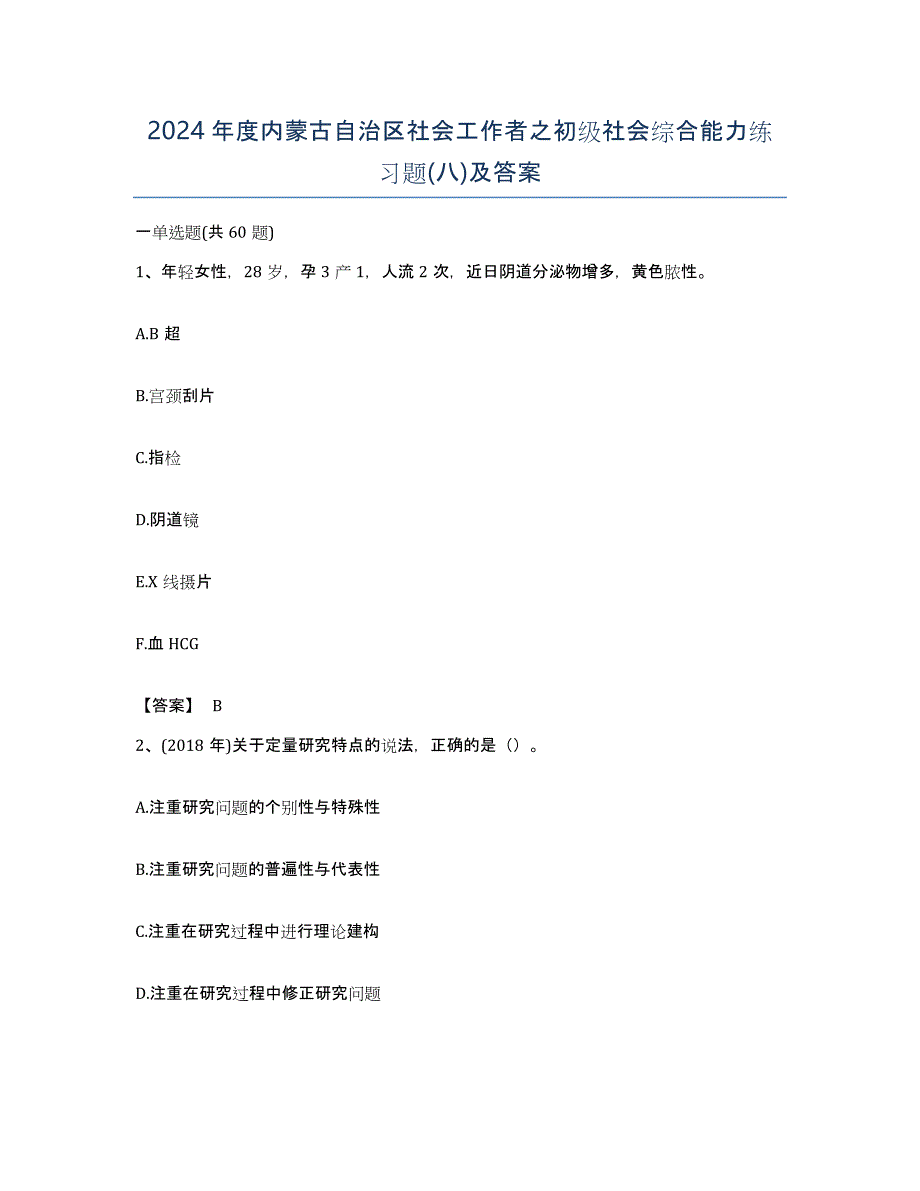 2024年度内蒙古自治区社会工作者之初级社会综合能力练习题(八)及答案

一单选题(共60题)

1、年轻女性，28岁，孕3产1，人流2次，近日阴道分泌物增多，黄色脓性。

A.B超

B.宫颈刮片

C.指检

D.阴道镜

E.X线摄片

F.血HCG

【答案】 B

2、(2018年)关于定量研究特点的说法，正确的是（）。

A.注重研究问题的个别性与特殊性

B.注重研究问题的普遍性与代表性

C.注重在研究过程中进行理论建构

D.注重在研究过程中修正研究问题